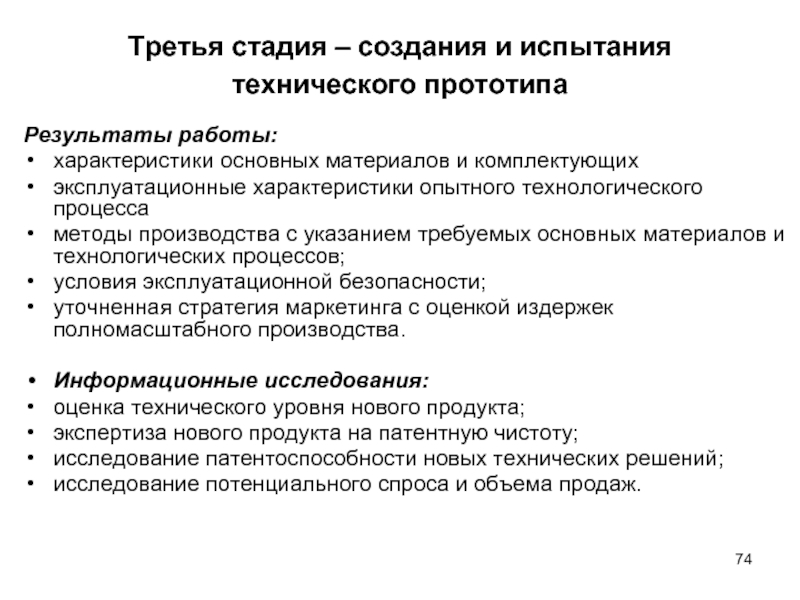 Третья стадия – создания и испытания технического прототипа

Результаты работы:
• характеристики основных материалов и комплектующих
• эксплуатационные характеристики опытного технологического процесса
• методы производства с указанием требуемых основных материалов и технологических процессов;
• условия эксплуатационной безопасности;
• уточненная стратегия маркетинга с оценкой издержек полномасштабного производства.

• Информационные исследования:
• оценка технического уровня нового продукта;
• экспертиза нового продукта на патентную чистоту;
• исследование патентоспособности новых технических решений;
• исследование потенциального спроса и объема продаж.

74